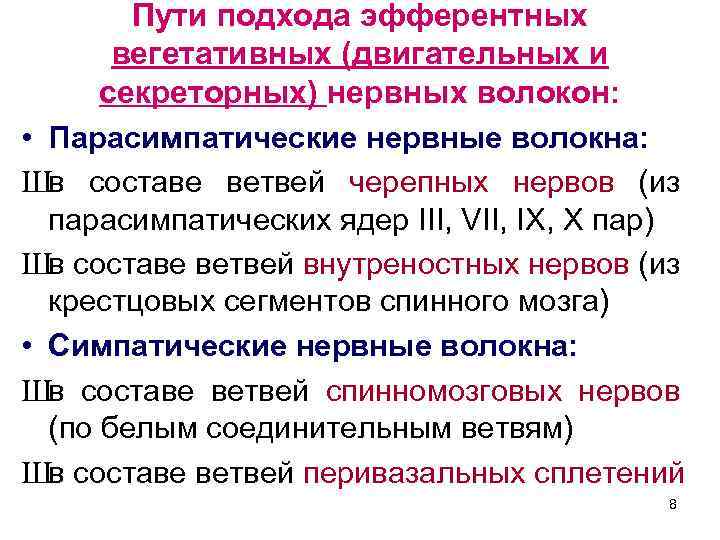 Пути подхода эфферентных вегетативных (двигательных и секреторных) нервных волокон:

• Парасимпатические нервные волокна:

Шв составе ветвей черепных нервов (из парасимпатических ядер III, VII, IX, X пар)

Шв составе ветвей внутреностных нервов (из крестцовых сегментов спинного мозга)

• Симпатические нервные волокна:

Шв составе ветвей спинномозговых нервов (по белым соединительным ветвям)

Шв составе ветвей перивазальных сплетений

8